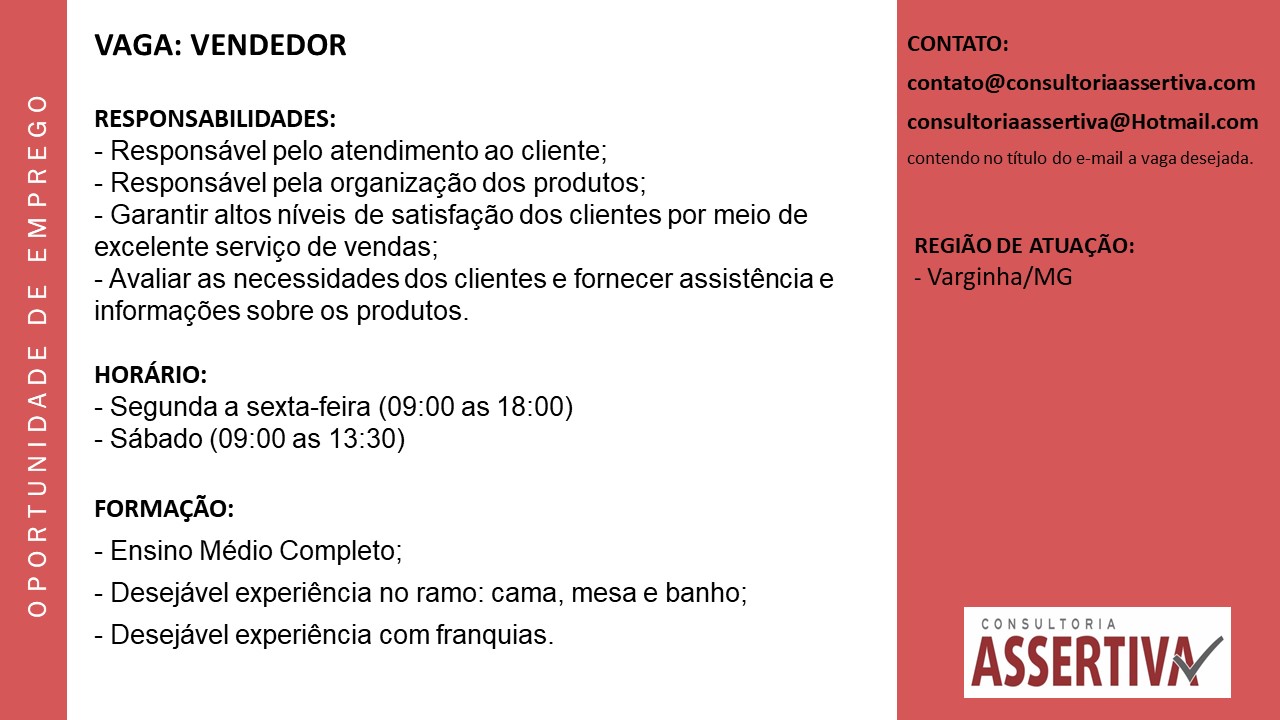 OPORTUNIDADE DE EMPREGO

VAGA: VENDEDOR

RESPONSABILIDADES:
- Responsável pelo atendimento ao cliente;
- Responsável pela organização dos produtos;
- Garantir altos níveis de satisfação dos clientes por meio de excelente serviço de vendas;
- Avaliar as necessidades dos clientes e fornecer assistência e informações sobre os produtos.

HORÁRIO:
- Segunda a sexta-feira (09:00 as 18:00)
- Sábado (09:00 as 13:30)

FORMAÇÃO:
- Ensino Médio Completo;
- Desejável experiência no ramo: cama, mesa e banho;
- Desejável experiência com franquias.

CONTATO:
contato@consultoriaassertiva.com
consultoriaassertiva@Hotmail.com
contendo no título do e-mail a vaga desejada.

REGIÃO DE ATUAÇÃO:
- Varginha/MG

CONSULTORIA
ASSERTIVA